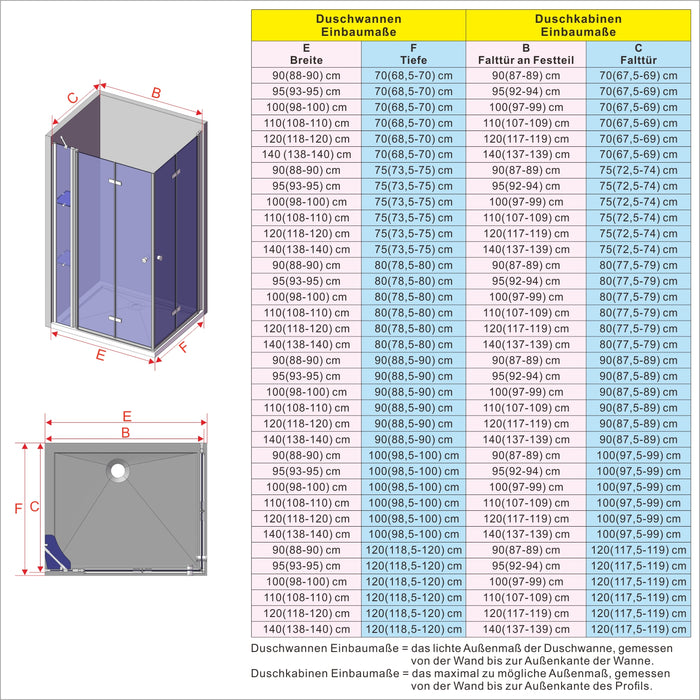 C B E F

E B F C

| Duschwannen Einbaumaße | | Duschkabinen Einbaumaße | |
|---|---|---|---|
| E Breite | F Tiefe | B Falttür an Festteil | C Falttür |
| 90(88-90) cm | 70(68,5-70) cm | 90(87-89) cm | 70(67,5-69) cm |
| 95(93-95) cm | 70(68,5-70) cm | 95(92-94) cm | 70(67,5-69) cm |
| 100(98-100) cm | 70(68,5-70) cm | 100(97-99) cm | 70(67,5-69) cm |
| 110(108-110) cm | 70(68,5-70) cm | 110(107-109) cm | 70(67,5-69) cm |
| 120(118-120) cm | 70(68,5-70) cm | 120(117-119) cm | 70(67,5-69) cm |
| 140 (138-140) cm | 70(68,5-70) cm | 140(137-139) cm | 70(67,5-69) cm |
| 90(88-90) cm | 75(73,5-75) cm | 90(87-89) cm | 75(72,5-74) cm |
| 95(93-95) cm | 75(73,5-75) cm | 95(92-94) cm | 75(72,5-74) cm |
| 100(98-100) cm | 75(73,5-75) cm | 100(97-99) cm | 75(72,5-74) cm |
| 110(108-110) cm | 75(73,5-75) cm | 110(107-109) cm | 75(72,5-74) cm |
| 120(118-120) cm | 75(73,5-75) cm | 120(117-119) cm | 75(72,5-74) cm |
| 140(138-140) cm | 75(73,5-75) cm | 140(137-139) cm | 75(72,5-74) cm |
| 90(88-90) cm | 80(78,5-80) cm | 90(87-89) cm | 80(77,5-79) cm |
| 95(93-95) cm | 80(78,5-80) cm | 95(92-94) cm | 80(77,5-79) cm |
| 100(98-100) cm | 80(78,5-80) cm | 100(97-99) cm | 80(77,5-79) cm |
| 110(108-110) cm | 80(78,5-80) cm | 110(107-109) cm | 80(77,5-79) cm |
| 120(118-120) cm | 80(78,5-80) cm | 120(117-119) cm | 80(77,5-79) cm |
| 140(138-140) cm | 80(78,5-80) cm | 140(137-139) cm | 80(77,5-79) cm |
| 90(88-90) cm | 90(88,5-90) cm | 90(87-89) cm | 90(87,5-89) cm |
| 95(93-95) cm | 90(88,5-90) cm | 95(92-94) cm | 90(87,5-89) cm |
| 100(98-100) cm | 90(88,5-90) cm | 100(97-99) cm | 90(87,5-89) cm |
| 110(108-110) cm | 90(88,5-90) cm | 110(107-109) cm | 90(87,5-89) cm |
| 120(118-120) cm | 90(88,5-90) cm | 120(117-119) cm | 90(87,5-89) cm |
| 140(138-140) cm | 90(88,5-90) cm | 140(137-139) cm | 90(87,5-89) cm |
| 90(88-90) cm | 100(98,5-100) cm | 90(87-89) cm | 100(97,5-99) cm |
| 95(93-95) cm | 100(98,5-100) cm | 95(92-94) cm | 100(97,5-99) cm |
| 100(98-100) cm | 100(98,5-100) cm | 100(97-99) cm | 100(97,5-99) cm |
| 110(108-110) cm | 100(98,5-100) cm | 110(107-109) cm | 100(97,5-99) cm |
| 120(118-120) cm | 100(98,5-100) cm | 120(117-119) cm | 100(97,5-99) cm |
| 140(138-140) cm | 100(98,5-100) cm | 140(137-139) cm | 100(97,5-99) cm |
| 90(88-90) cm | 120(118,5-120) cm | 90(87-89) cm | 120(117,5-119) cm |
| 95(93-95) cm | 120(118,5-120) cm | 95(92-94) cm | 120(117,5-119) cm |
| 100(98-100) cm | 120(118,5-120) cm | 100(97-99) cm | 120(117,5-119) cm |
| 110(108-110) cm | 120(118,5-120) cm | 110(107-109) cm | 120(117,5-119) cm |
| 120(118-120) cm | 120(118,5-120) cm | 120(117-119) cm | 120(117,5-119) cm |
| 140(138-140) cm | 120(118,5-120) cm | 140(137-139) cm | 120(117,5-119) cm |

Duschwannen Einbaumaße = das lichte Außenmaß der Duschwanne, gemessen von der Wand bis zur Außenkante der Wanne.
Duschkabinen Einbaumaße = das maximal zu mögliche Außenmaß, gemessen von der Wand bis zur Außenkante des Profils.